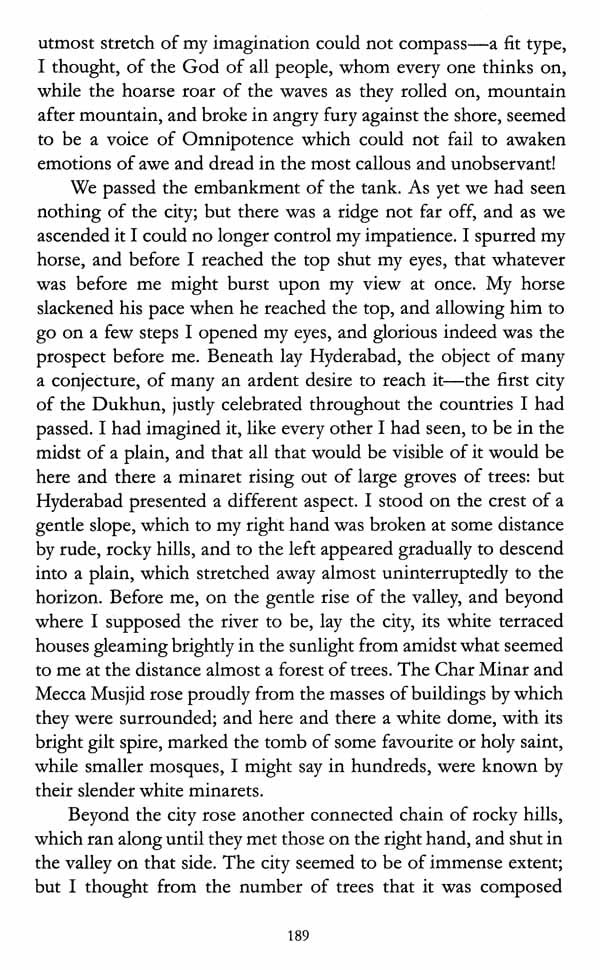 utmost stretch of my imagination could not compass—a fit type, I thought, of the God of all people, whom every one thinks on, while the hoarse roar of the waves as they rolled on, mountain after mountain, and broke in angry fury against the shore, seemed to be a voice of Omnipotence which could not fail to awaken emotions of awe and dread in the most callous and unobservant!

We passed the embankment of the tank. As yet we had seen nothing of the city; but there was a ridge not far off, and as we ascended it I could no longer control my impatience. I spurred my horse, and before I reached the top shut my eyes, that whatever was before me might burst upon my view at once. My horse slackened his pace when he reached the top, and allowing him to go on a few steps I opened my eyes, and glorious indeed was the prospect before me. Beneath lay Hyderabad, the object of many a conjecture, of many an ardent desire to reach it—the first city of the Dukhun, justly celebrated throughout the countries I had passed. I had imagined it, like every other I had seen, to be in the midst of a plain, and that all that would be visible of it would be here and there a minaret rising out of large groves of trees: but Hyderabad presented a different aspect. I stood on the crest of a gentle slope, which to my right hand was broken at some distance by rude, rocky hills, and to the left appeared gradually to descend into a plain, which stretched away almost uninterruptedly to the horizon. Before me, on the gentle rise of the valley, and beyond where I supposed the river to be, lay the city, its white terraced houses gleaming brightly in the sunlight from amidst what seemed to me at the distance almost a forest of trees. The Char Minar and Mecca Musjid rose proudly from the masses of buildings by which they were surrounded; and here and there a white dome, with its bright gilt spire, marked the tomb of some favourite or holy saint, while smaller mosques, I might say in hundreds, were known by their slender white minarets.

Beyond the city rose another connected chain of rocky hills, which ran along until they met those on the right hand, and shut in the valley on that side. The city seemed to be of immense extent; but I thought from the number of trees that it was composed

189